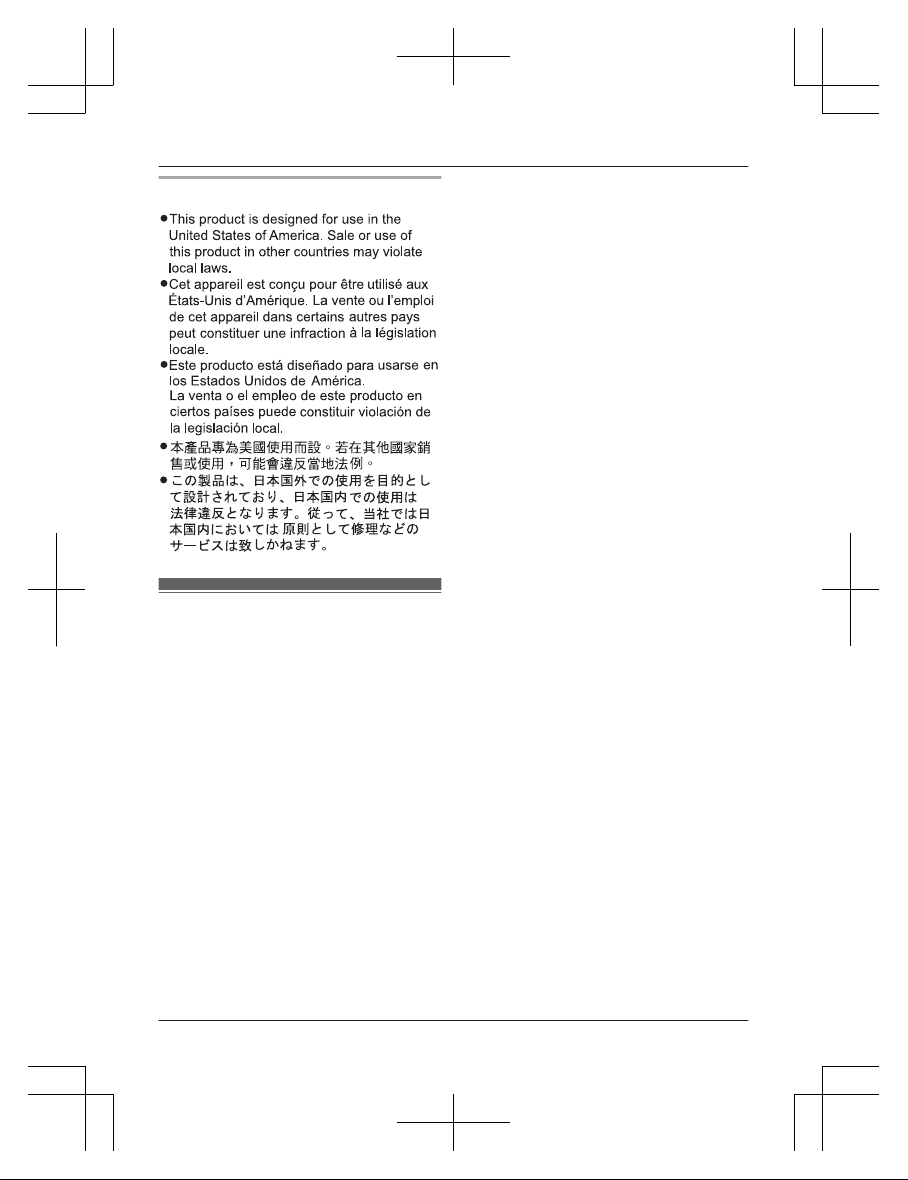 ●This product is designed for use in the United States of America. Sale or use of this product in other countries may violate local laws.
●Cet appareil est conçu pour être utilisé aux États-Unis d'Amérique. La vente ou l'emploi de cet appareil dans certains autres pays peut constituer une infraction à la législation locale.
●Este producto está diseñado para usarse en los Estados Unidos de América.
La venta o el empleo de este producto en ciertos países puede constituir violación de la legislación local.
●本產品專為美國使用而設。若在其他國家銷售或使用，可能會違反當地法例。
●この製品は、日本国外での使用を目的として設計されており、日本国内での使用は法律違反となります。従って、当社では日本国内においては 原則として修理などのサービスは致しかねます。